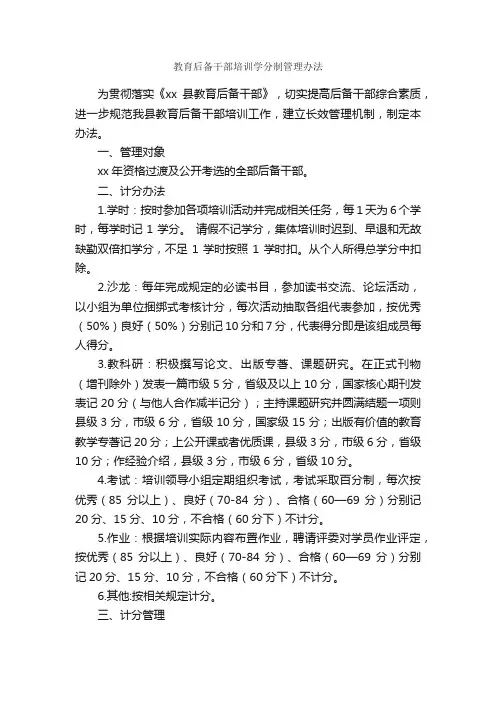 教育后备干部培训学分制管理办法

为贯彻落实《xx 县教育后备干部》，切实提高后备干部综合素质，进一步规范我县教育后备干部培训工作，建立长效管理机制，制定本办法。

一、管理对象

xx 年资格过渡及公开考选的全部后备干部。

二、计分办法

1.学时：按时参加各项培训活动并完成相关任务，每 1 天为 6 个学时，每学时记 1 学分。 请假不记学分，集体培训时迟到、早退和无故缺勤双倍扣学分，不足 1 学时按照 1 学时扣。从个人所得总学分中扣除。

2.沙龙：每年完成规定的必读书目，参加读书交流、论坛活动，以小组为单位捆绑式考核计分，每次活动抽取各组代表参加，按优秀（50%）良好（50%）分别记 10 分和 7 分，代表得分即是该组成员每人得分。

3.教科研：积极撰写论文、出版专著、课题研究。在正式刊物（增刊除外）发表一篇市级 5 分，省级及以上 10 分，国家核心期刊发表记 20 分（与他人合作减半记分）；主持课题研究并圆满结题一项则县级 3 分，市级 6 分，省级 10 分，国家级 15 分；出版有价值的教育教学专著记 20 分；上公开课或者优质课，县级 3 分，市级 6 分，省级 10 分；作经验介绍，县级 3 分，市级 6 分，省级 10 分。

4.考试：培训领导小组定期组织考试，考试采取百分制，每次按优秀（85 分以上）、良好（70-84 分）、合格（60—69 分）分别记 20 分、15 分、10 分，不合格（60 分下）不计分。

5.作业：根据培训实际内容布置作业，聘请评委对学员作业评定，按优秀（85 分以上）、良好（70-84 分）、合格（60—69 分）分别记 20 分、15 分、10 分，不合格（60 分下）不计分。

6.其他:按相关规定计分。

三、计分管理